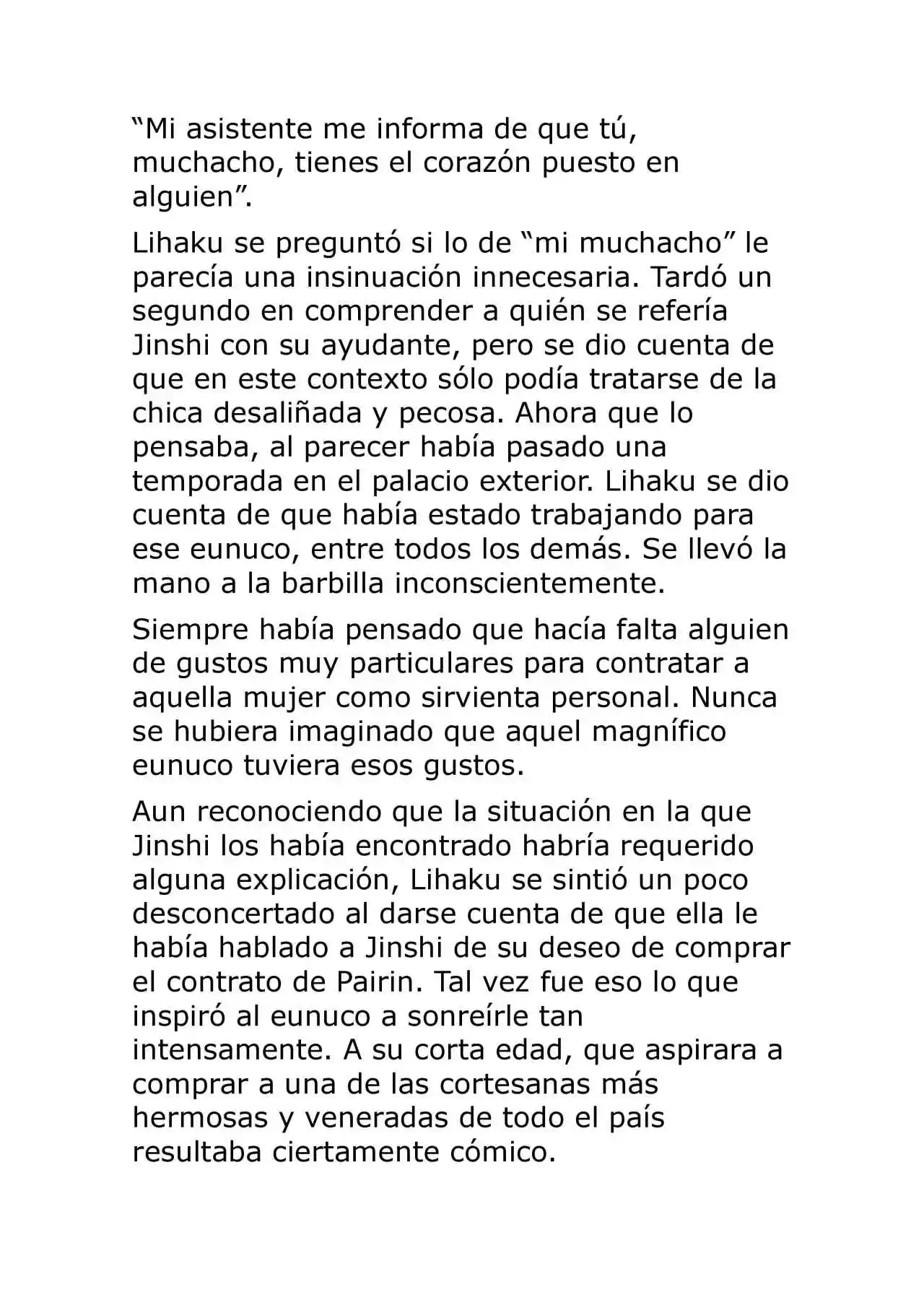 “Mi asistente me informa de que tú, muchacho, tienes el corazón puesto en alguien”.

Lihaku se preguntó si lo de “mi muchacho” le parecía una insinuación innecesaria. Tardó un segundo en comprender a quién se refería Jinshi con su ayudante, pero se dio cuenta de que en este contexto sólo podía tratarse de la chica desaliñada y pecosa. Ahora que lo pensaba, al parecer había pasado una temporada en el palacio exterior. Lihaku se dio cuenta de que había estado trabajando para ese eunuco, entre todos los demás. Se llevó la mano a la barbilla inconscientemente.

Siempre había pensado que hacía falta alguien de gustos muy particulares para contratar a aquella mujer como sirvienta personal. Nunca se hubiera imaginado que aquel magnífico eunuco tuviera esos gustos.

Aun reconociendo que la situación en la que Jinshi los había encontrado habría requerido alguna explicación, Lihaku se sintió un poco desconcertado al darse cuenta de que ella le había hablado a Jinshi de su deseo de comprar el contrato de Pairin. Tal vez fue eso lo que inspiró al eunuco a sonreírle tan intensamente. A su corta edad, que aspirara a comprar a una de las cortesanas más hermosas y veneradas de todo el país resultaba ciertamente cómico.